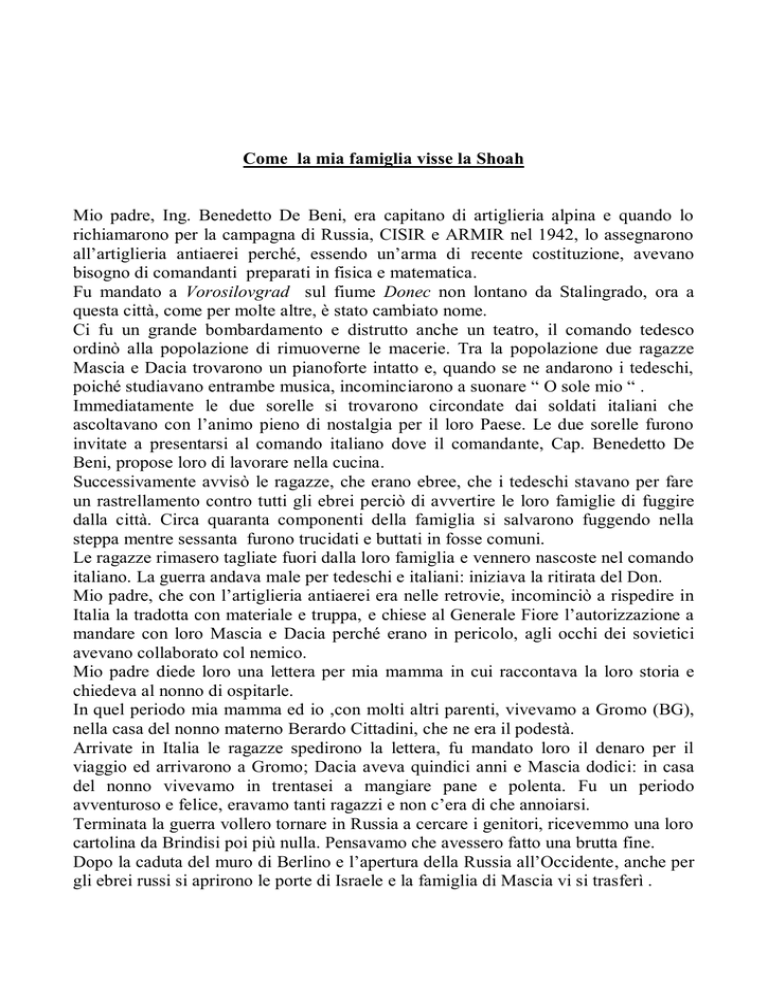 Come la mia famiglia visse la Shoah

Mio padre, Ing. Benedetto De Beni, era capitano di artiglieria alpina e quando lo richiamarono per la campagna di Russia, CISIR e ARMIR nel 1942, lo assegnarono all'artiglieria antiaerei perché, essendo un'arma di recente costituzione, avevano bisogno di comandanti preparati in fisica e matematica.
Fu mandato a Vorosilovgrad sul fiume Donec non lontano da Stalingrado, ora a questa città, come per molte altre, è stato cambiato nome.
Ci fu un grande bombardamento e distrutto anche un teatro, il comando tedesco ordinò alla popolazione di rimuoverne le macerie. Tra la popolazione due ragazze Mascia e Dacia trovarono un pianoforte intatto e, quando se ne andarono i tedeschi, poiché studiavano entrambe musica, incominciarono a suonare " O sole mio " .
Immediatamente le due sorelle si trovarono circondate dai soldati italiani che ascoltavano con l'animo pieno di nostalgia per il loro Paese. Le due sorelle furono invitate a presentarsi al comando italiano dove il comandante, Cap. Benedetto De Beni, propose loro di lavorare nella cucina.
Successivamente avvisò le ragazze, che erano ebree, che i tedeschi stavano per fare un rastrellamento contro tutti gli ebrei perciò di avvertire le loro famiglie di fuggire dalla città. Circa quaranta componenti della famiglia si salvarono fuggendo nella steppa mentre sessanta furono trucidati e buttati in fosse comuni.
Le ragazze rimasero tagliate fuori dalla loro famiglia e vennero nascoste nel comando italiano. La guerra andava male per tedeschi e italiani: iniziava la ritirata del Don.
Mio padre, che con l'artiglieria antiaerei era nelle retrovie, incominciò a rispedire in Italia la tradotta con materiale e truppa, e chiese al Generale Fiore l'autorizzazione a mandare con loro Mascia e Dacia perché erano in pericolo, agli occhi dei sovietici avevano collaborato col nemico.
Mio padre diede loro una lettera per mia mamma in cui raccontava la loro storia e chiedeva al nonno di ospitarle.
In quel periodo mia mamma ed io ,con molti altri parenti, vivevamo a Gromo (BG), nella casa del nonno materno Berardo Cittadini, che ne era il podestà.
Arrivate in Italia le ragazze spedirono la lettera, fu mandato loro il denaro per il viaggio ed arrivarono a Gromo; Dacia aveva quindici anni e Mascia dodici: in casa del nonno vivevamo in trentasei a mangiare pane e polenta. Fu un periodo avventuroso e felice, eravamo tanti ragazzi e non c'era di che annoiarsi.
Terminata la guerra vollero tornare in Russia a cercare i genitori, ricevemmo una loro cartolina da Brindisi poi più nulla. Pensavamo che avessero fatto una brutta fine.
Dopo la caduta del muro di Berlino e l'apertura della Russia all'Occidente, anche per gli ebrei russi si aprirono le porte di Israele e la famiglia di Mascia vi si trasferì .